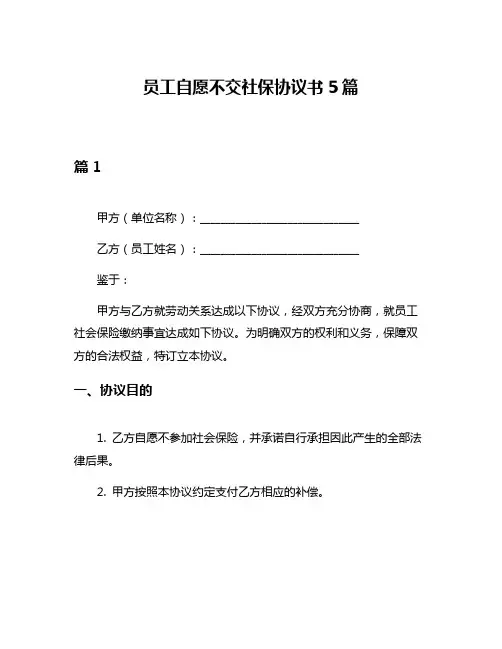 员工自愿不交社保协议书 5 篇

篇 1

甲方（单位名称）：____________________________

乙方（员工姓名）：____________________________

鉴于：

甲方与乙方就劳动关系达成以下协议，经双方充分协商，就员工社会保险缴纳事宜达成如下协议。为明确双方的权利和义务，保障双方的合法权益，特订立本协议。

一、协议目的

1. 乙方自愿不参加社会保险，并承诺自行承担因此产生的全部法律后果。

2. 甲方按照本协议约定支付乙方相应的补偿。